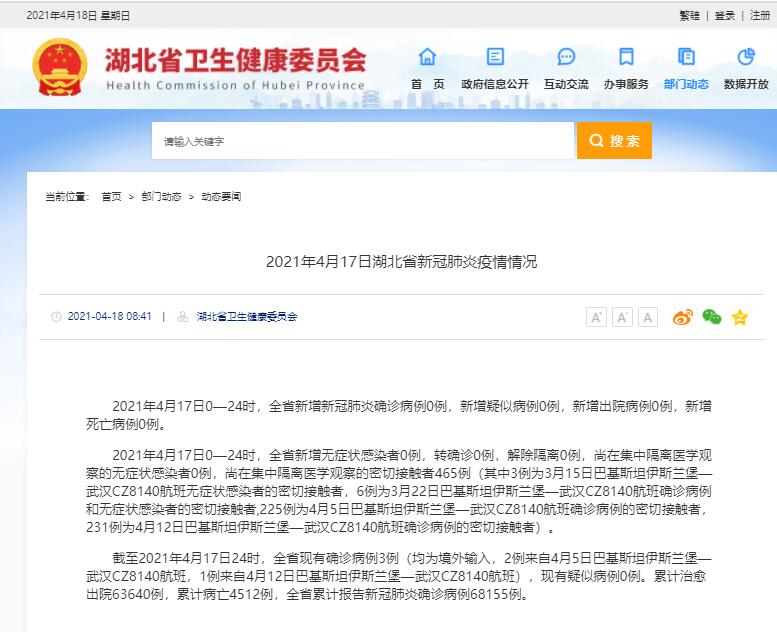 2021年4月18日 星期日

繁體 | 登录 | 注册

湖北省卫生健康委员会
Health Commission of Hubei Province

首 页　政府信息公开　互动交流　办事服务　部门动态　数据开放

请输入关键字

搜索

当前位置： 首页 > 部门动态 > 动态要闻

2021年4月17日湖北省新冠肺炎疫情情况

2021-04-18 08:41 | 湖北省卫生健康委员会

A⁺ A A⁻

2021年4月17日0—24时，全省新增新冠肺炎确诊病例0例，新增疑似病例0例，新增出院病例0例，新增死亡病例0例。

2021年4月17日0—24时，全省新增无症状感染者0例，转确诊0例，解除隔离0例，尚在集中隔离医学观察的无症状感染者0例，尚在集中隔离医学观察的密切接触者465例（其中3例为3月15日巴基斯坦伊斯兰堡—武汉CZ8140航班无症状感染者的密切接触者，6例为3月22日巴基斯坦伊斯兰堡—武汉CZ8140航班确诊病例和无症状感染者的密切接触者,225例为4月5日巴基斯坦伊斯兰堡—武汉CZ8140航班确诊病例的密切接触者，231例为4月12日巴基斯坦伊斯兰堡—武汉CZ8140航班确诊病例的密切接触者）。

截至2021年4月17日24时，全省现有确诊病例3例（均为境外输入，2例来自4月5日巴基斯坦伊斯兰堡—武汉CZ8140航班，1例来自4月12日巴基斯坦伊斯兰堡—武汉CZ8140航班），现有疑似病例0例。累计治愈出院63640例，累计病亡4512例，全省累计报告新冠肺炎确诊病例68155例。